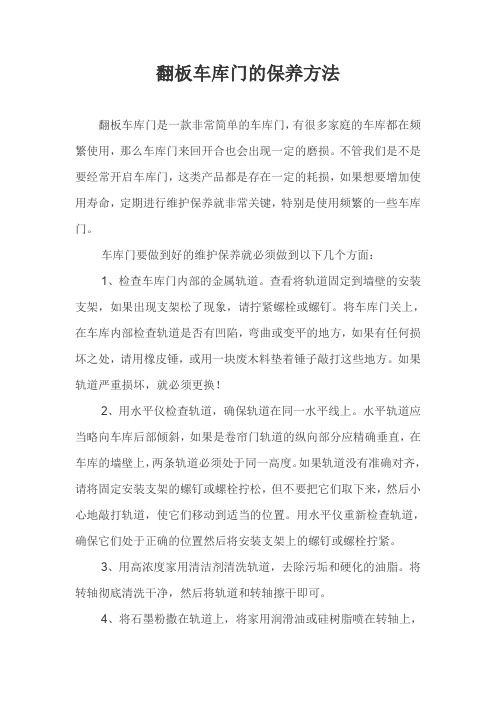 翻板车库门的保养方法

翻板车库门是一款非常简单的车库门，有很多家庭的车库都在频繁使用，那么车库门来回开合也会出现一定的磨损。不管我们是不是要经常开启车库门，这类产品都是存在一定的耗损，如果想要增加使用寿命，定期进行维护保养就非常关键，特别是使用频繁的一些车库门。

车库门要做到好的维护保养就必须做到以下几个方面：

1、检查车库门内部的金属轨道。查看将轨道固定到墙壁的安装支架，如果出现支架松了现象，请拧紧螺栓或螺钉。将车库门关上，在车库内部检查轨道是否有凹陷，弯曲或变平的地方，如果有任何损坏之处，请用橡皮锤，或用一块废木料垫着锤子敲打这些地方。如果轨道严重损坏，就必须更换！

2、用水平仪检查轨道，确保轨道在同一水平线上。水平轨道应当略向车库后部倾斜，如果是卷帘门轨道的纵向部分应精确垂直，在车库的墙壁上，两条轨道必须处于同一高度。如果轨道没有准确对齐，请将固定安装支架的螺钉或螺栓拧松，但不要把它们取下来，然后小心地敲打轨道，使它们移动到适当的位置。用水平仪重新检查轨道，确保它们处于正确的位置然后将安装支架上的螺钉或螺栓拧紧。

3、用高浓度家用清洁剂清洗轨道，去除污垢和硬化的油脂。将转轴彻底清洗干净，然后将轨道和转轴擦干即可。

4、将石墨粉撒在轨道上，将家用润滑油或硅树脂喷在转轴上，